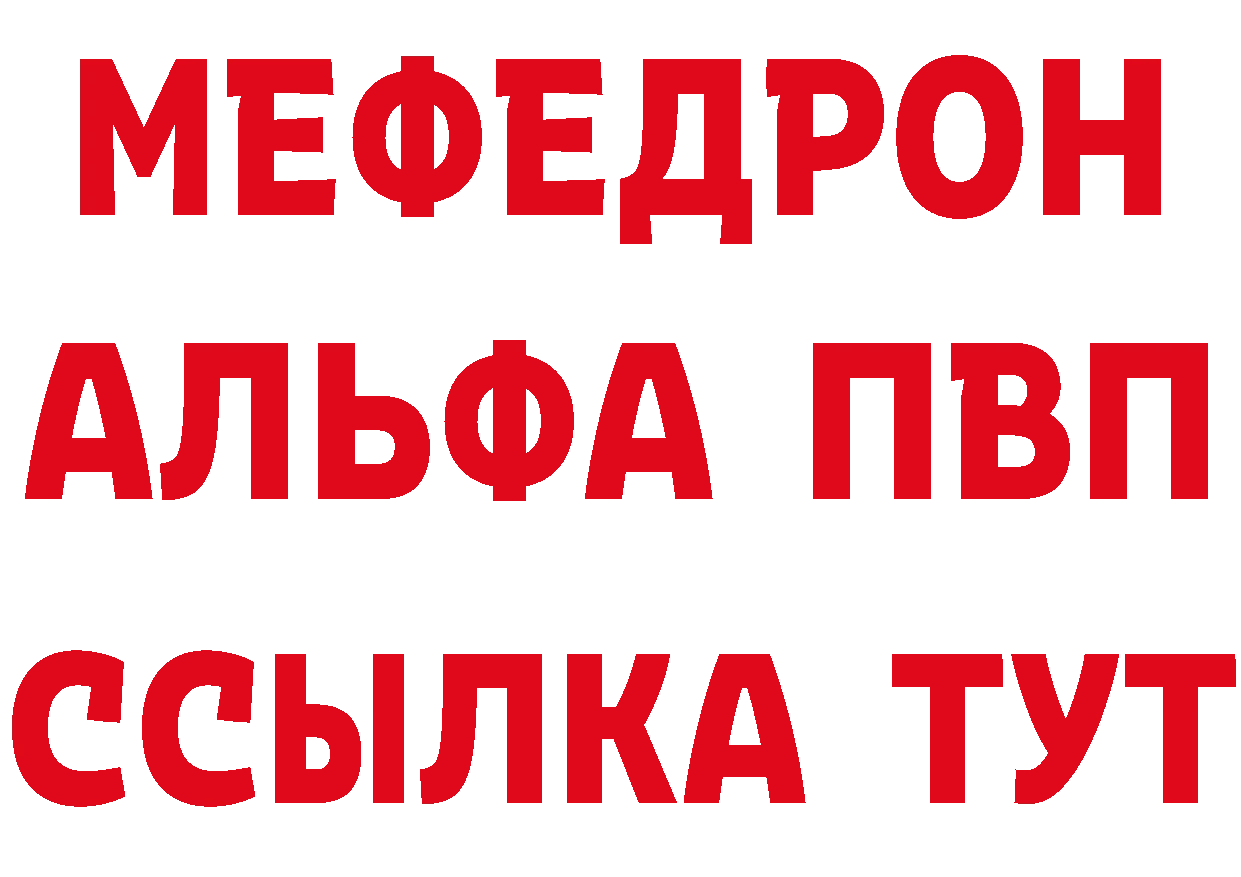 МЕФЕДРОН
АЛЬФА ПВП
ССЫЛКА ТУТ